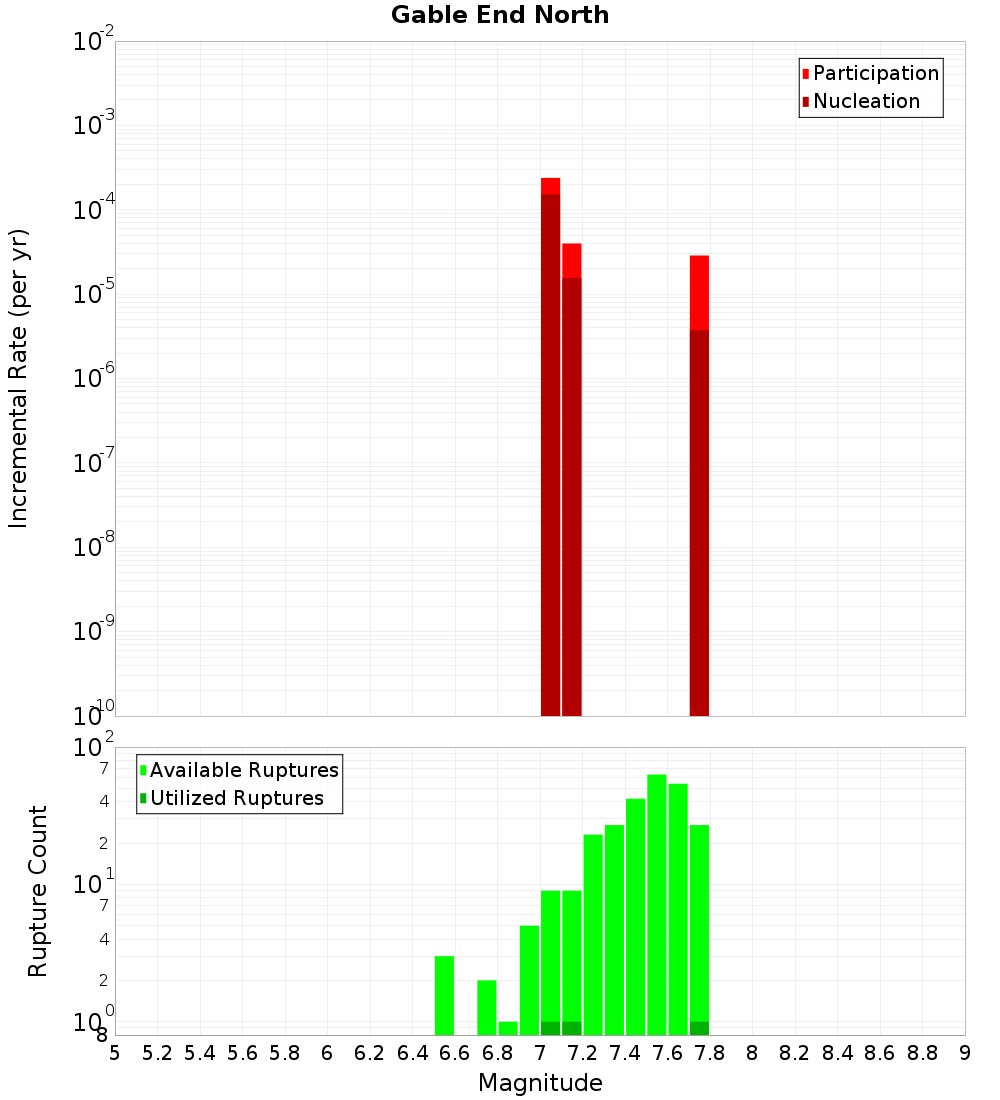 Gable End North

Participation
Nucleation

Incremental Rate (per yr)

$10^{-2}$
$10^{-3}$
$10^{-4}$
$10^{-5}$
$10^{-6}$
$10^{-7}$
$10^{-8}$
$10^{-9}$
$10^{-10}$

Available Ruptures
Utilized Ruptures

Rupture Count

$10^{2}$
7
4
2
$10^{1}$
7
4
2
$10^{0}$
8

5 5.2 5.4 5.6 5.8 6 6.2 6.4 6.6 6.8 7 7.2 7.4 7.6 7.8 8 8.2 8.4 8.6 8.8 9

Magnitude